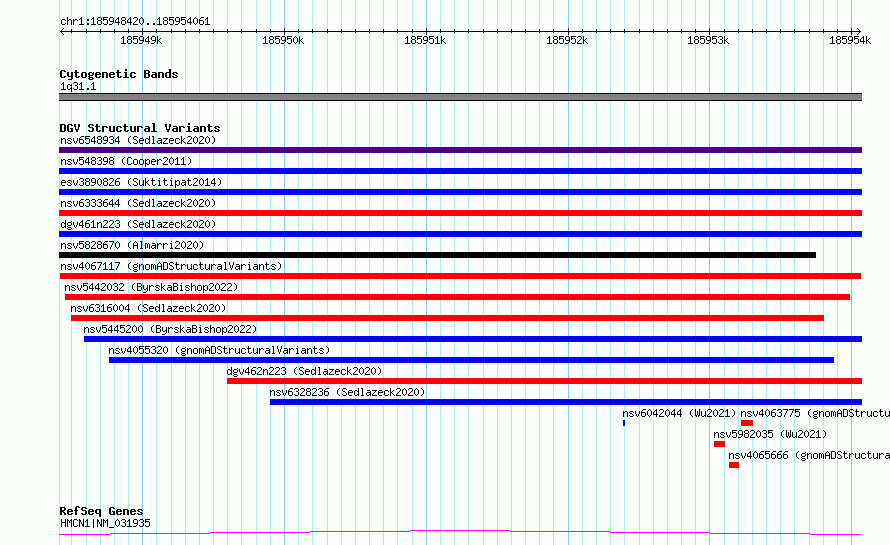 chr1:185948420..185954061

185949k
185950k
185951k
185952k
185953k
185954k

Cytogenetic Bands
1q31.1

DGV Structural Variants
nsv6548934 (Sedlazeck2020)
nsv548398 (Cooper2011)
esv3890826 (Suktitipat2014)
nsv6333644 (Sedlazeck2020)
dgv461n223 (Sedlazeck2020)
nsv5828670 (Almarri2020)
nsv4067117 (gnomADStructuralVariants)
nsv5442032 (ByrskaBishop2022)
nsv6316004 (Sedlazeck2020)
nsv5445200 (ByrskaBishop2022)
nsv4055320 (gnomADStructuralVariants)
dgv462n223 (Sedlazeck2020)
nsv6328236 (Sedlazeck2020)
nsv6042044 (Wu2021)
nsv4063775 (gnomADStructu
nsv5982035 (Wu2021)
nsv4065666 (gnomADStructura

RefSeq Genes
HMCN1|NM_031935